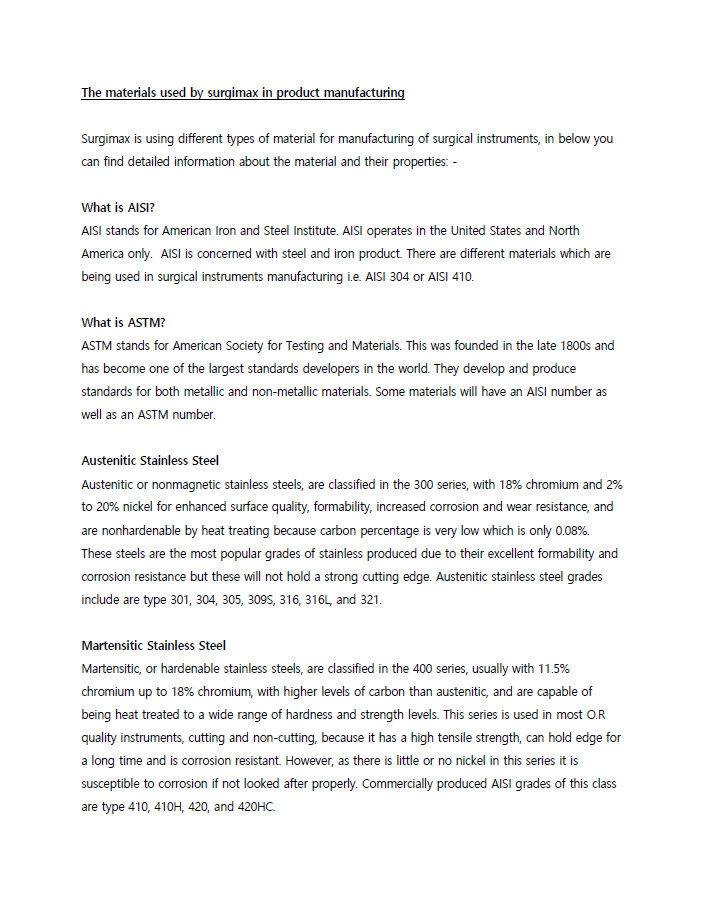 The materials used by surgimax in product manufacturing

Surgimax is using different types of material for manufacturing of surgical instruments, in below you can find detailed information about the material and their properties: -

What is AISI?
AISI stands for American Iron and Steel Institute. AISI operates in the United States and North America only. AISI is concerned with steel and iron product. There are different materials which are being used in surgical instruments manufacturing i.e. AISI 304 or AISI 410.

What is ASTM?
ASTM stands for American Society for Testing and Materials. This was founded in the late 1800s and has become one of the largest standards developers in the world. They develop and produce standards for both metallic and non-metallic materials. Some materials will have an AISI number as well as an ASTM number.

Austenitic Stainless Steel
Austenitic or nonmagnetic stainless steels, are classified in the 300 series, with 18% chromium and 2% to 20% nickel for enhanced surface quality, formability, increased corrosion and wear resistance, and are nonhardenable by heat treating because carbon percentage is very low which is only 0.08%. These steels are the most popular grades of stainless produced due to their excellent formability and corrosion resistance but these will not hold a strong cutting edge. Austenitic stainless steel grades include are type 301, 304, 305, 309S, 316, 316L, and 321.

Martensitic Stainless Steel
Martensitic, or hardenable stainless steels, are classified in the 400 series, usually with 11.5% chromium up to 18% chromium, with higher levels of carbon than austenitic, and are capable of being heat treated to a wide range of hardness and strength levels. This series is used in most O.R quality instruments, cutting and non-cutting, because it has a high tensile strength, can hold edge for a long time and is corrosion resistant. However, as there is little or no nickel in this series it is susceptible to corrosion if not looked after properly. Commercially produced AISI grades of this class are type 410, 410H, 420, and 420HC.